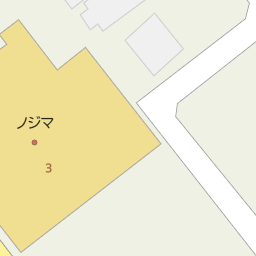 ノジマ

3